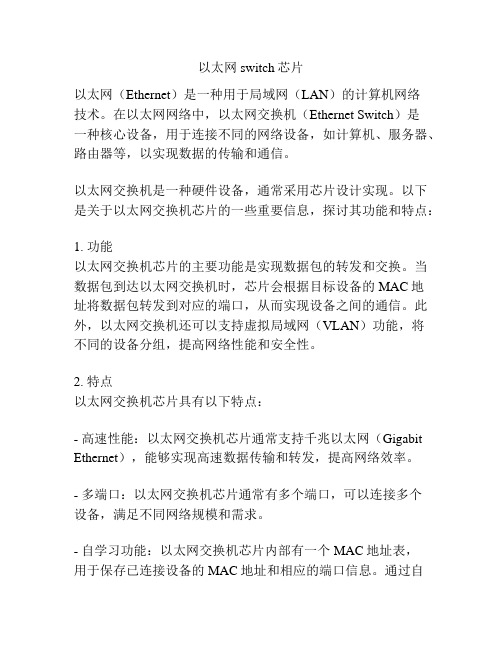 以太网 switch 芯片

以太网（Ethernet）是一种用于局域网（LAN）的计算机网络技术。在以太网网络中，以太网交换机（Ethernet Switch）是一种核心设备，用于连接不同的网络设备，如计算机、服务器、路由器等，以实现数据的传输和通信。

以太网交换机是一种硬件设备，通常采用芯片设计实现。以下是关于以太网交换机芯片的一些重要信息，探讨其功能和特点：

1. 功能
以太网交换机芯片的主要功能是实现数据包的转发和交换。当数据包到达以太网交换机时，芯片会根据目标设备的 MAC 地址将数据包转发到对应的端口，从而实现设备之间的通信。此外，以太网交换机还可以支持虚拟局域网（VLAN）功能，将不同的设备分组，提高网络性能和安全性。

2. 特点
以太网交换机芯片具有以下特点：

- 高速性能：以太网交换机芯片通常支持千兆以太网（Gigabit Ethernet），能够实现高速数据传输和转发，提高网络效率。

- 多端口：以太网交换机芯片通常有多个端口，可以连接多个设备，满足不同网络规模和需求。

- 自学习功能：以太网交换机芯片内部有一个 MAC 地址表，用于保存已连接设备的 MAC 地址和相应的端口信息。通过自